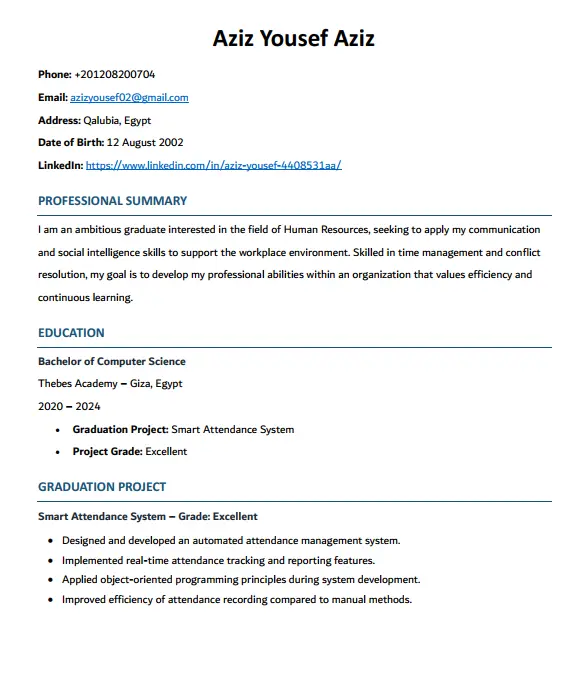 Aziz Yousef Aziz

Phone: +201208200704

Email: azizyousef02@gmail.com

Address: Qalubia, Egypt

Date of Birth: 12 August 2002

LinkedIn: https://www.linkedin.com/in/aziz-yousef-4408531aa/

PROFESSIONAL SUMMARY

I am an ambitious graduate interested in the field of Human Resources, seeking to apply my communication and social intelligence skills to support the workplace environment. Skilled in time management and conflict resolution, my goal is to develop my professional abilities within an organization that values efficiency and continuous learning.

EDUCATION

Bachelor of Computer Science

Thebes Academy – Giza, Egypt

2020 – 2024

• Graduation Project: Smart Attendance System
• Project Grade: Excellent

GRADUATION PROJECT

Smart Attendance System – Grade: Excellent

• Designed and developed an automated attendance management system.
• Implemented real-time attendance tracking and reporting features.
• Applied object-oriented programming principles during system development.
• Improved efficiency of attendance recording compared to manual methods.